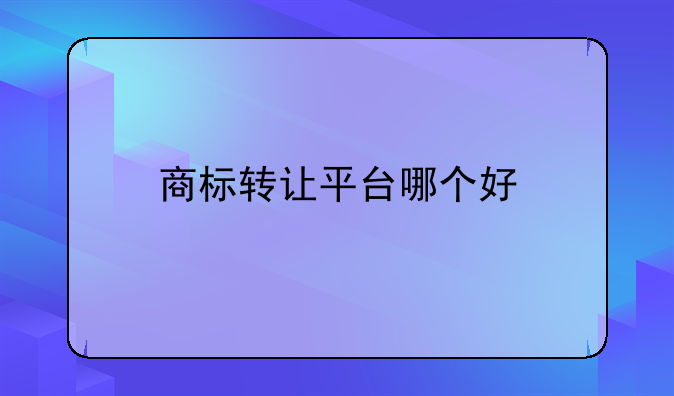 商标转让平台哪个好